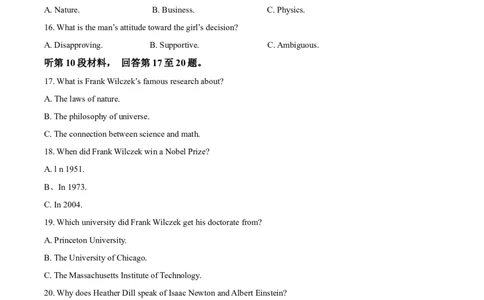 A. Nature.　　B. Business.　　C. Physics.

16. What is the man's attitude toward the girl's decision?

A. Disapproving.　　B. Supportive.　　C. Ambiguous.

听第 10 段材料， 回答第 17 至 20 题。

17. What is Frank Wilczek's famous research about?

A. The laws of nature.

B. The philosophy of universe.

C. The connection between science and math.

18. When did Frank Wilczek win a Nobel Prize?

A. I n 1951.

B、In 1973.

C. In 2004.

19. Which university did Frank Wilczek get his doctorate from?

A. Princeton University.

B. The University of Chicago.

C. The Massachusetts Institute of Technology.

20. Why does Heather Dill speak of Isaac Newton and Albert Einstein?